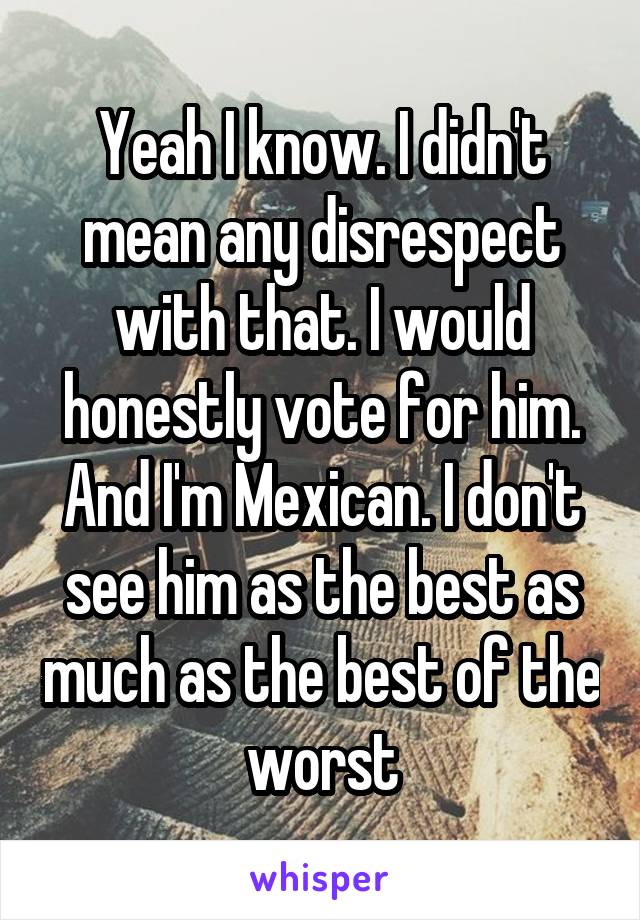 Yeah I know. I didn't mean any disrespect with that. I would honestly vote for him. And I'm Mexican. I don't see him as the best as much as the best of the worst

whisper